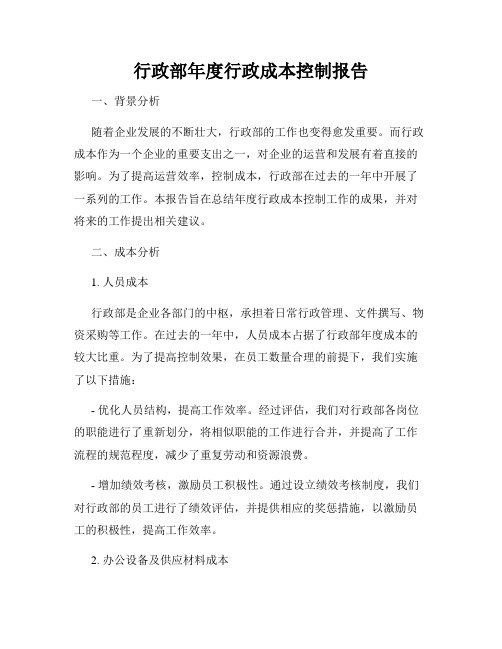 行政部年度行政成本控制报告

一、背景分析

随着企业发展的不断壮大，行政部的工作也变得愈发重要。而行政成本作为一个企业的重要支出之一，对企业的运营和发展有着直接的影响。为了提高运营效率，控制成本，行政部在过去的一年中开展了一系列的工作。本报告旨在总结年度行政成本控制工作的成果，并对将来的工作提出相关建议。

二、成本分析

1. 人员成本

行政部是企业各部门的中枢，承担着日常行政管理、文件撰写、物资采购等工作。在过去的一年中，人员成本占据了行政部年度成本的较大比重。为了提高控制效果，在员工数量合理的前提下，我们实施了以下措施：

- 优化人员结构，提高工作效率。经过评估，我们对行政部各岗位的职能进行了重新划分，将相似职能的工作进行合并，并提高了工作流程的规范程度，减少了重复劳动和资源浪费。

- 增加绩效考核，激励员工积极性。通过设立绩效考核制度，我们对行政部的员工进行了绩效评估，并提供相应的奖惩措施，以激励员工的积极性，提高工作效率。

2. 办公设备及供应材料成本